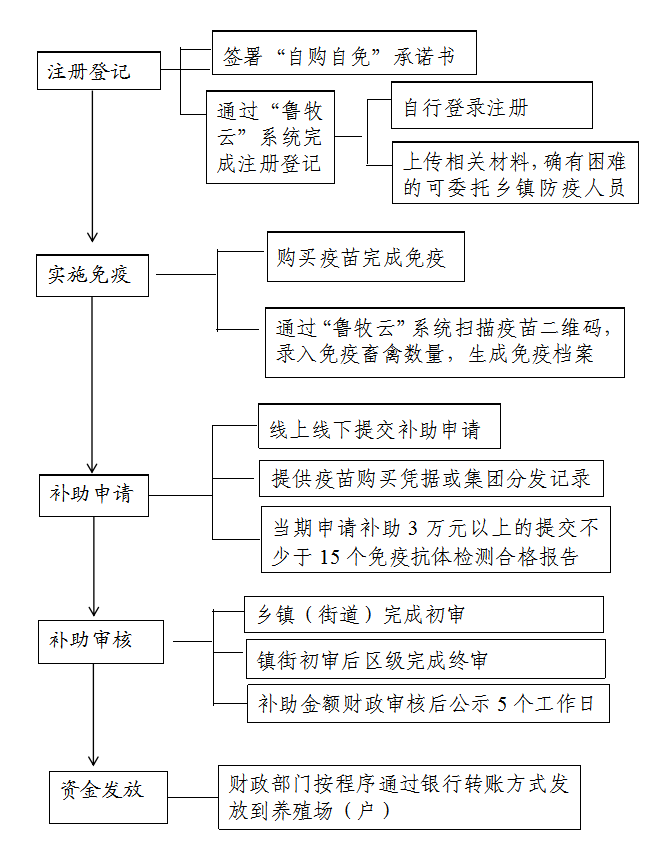 注册登记

签署“自购自免”承诺书

通过“鲁牧云”系统完成注册登记

自行登录注册

上传相关材料，确有困难的可委托乡镇防疫人员

实施免疫

购买疫苗完成免疫

通过“鲁牧云”系统扫描疫苗二维码，录入免疫畜禽数量，生成免疫档案

补助申请

线上线下提交补助申请

提供疫苗购买凭据或集团分发记录

当期申请补助 3 万元以上的提交不少于 15 个免疫抗体检测合格报告

补助审核

乡镇（街道）完成初审

镇街初审后区级完成终审

补助金额财政审核后公示 5 个工作日

资金发放

财政部门按程序通过银行转账方式发放到养殖场（户）